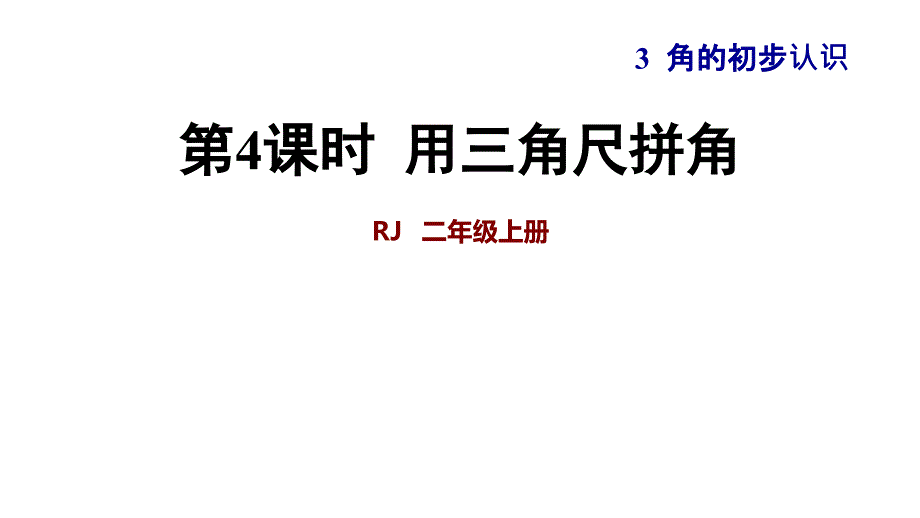 3 角的初步认识

第4课时 用三角尺拼角

RJ 二年级上册